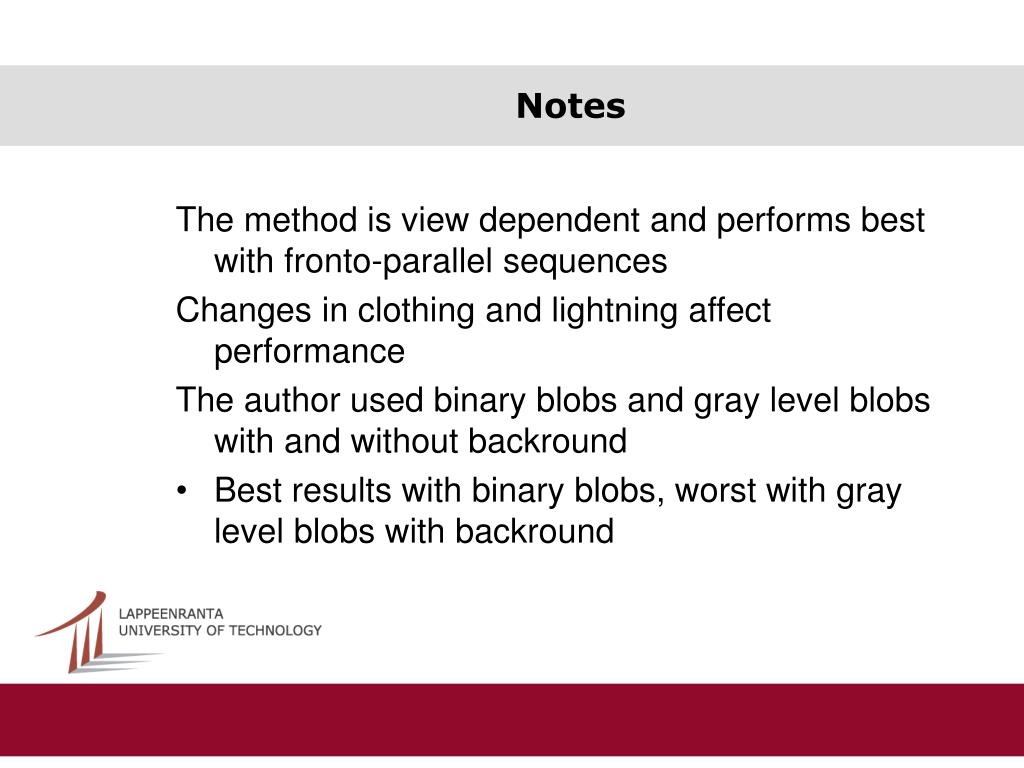 Notes

The method is view dependent and performs best with fronto-parallel sequences

Changes in clothing and lightning affect performance

The author used binary blobs and gray level blobs with and without backround

• Best results with binary blobs, worst with gray level blobs with backround

LAPPEENRANTA
UNIVERSITY OF TECHNOLOGY